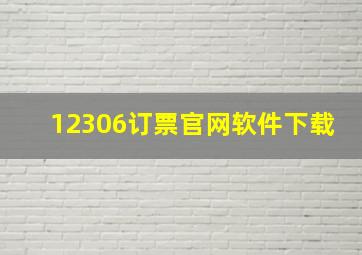 12306订票官网软件下载